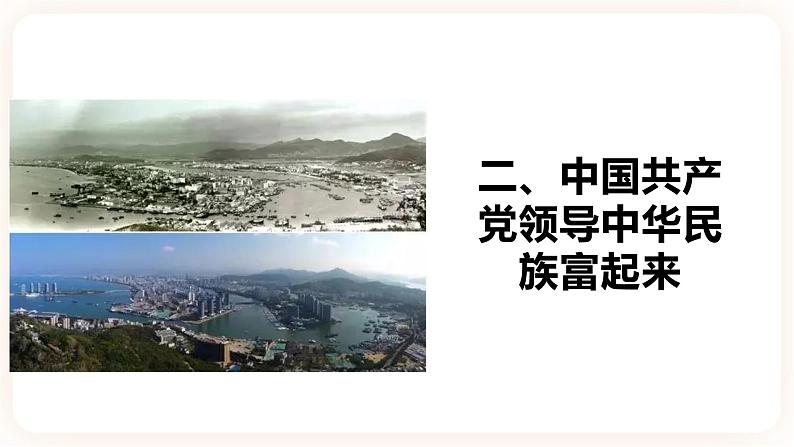 二、中国共产党领导中华民族富起来